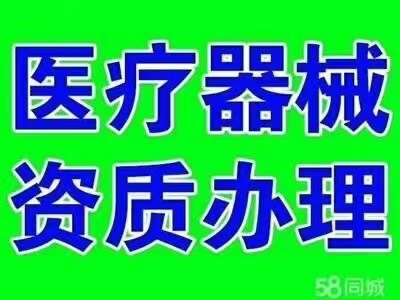 医疗器械
资质办理

58同城